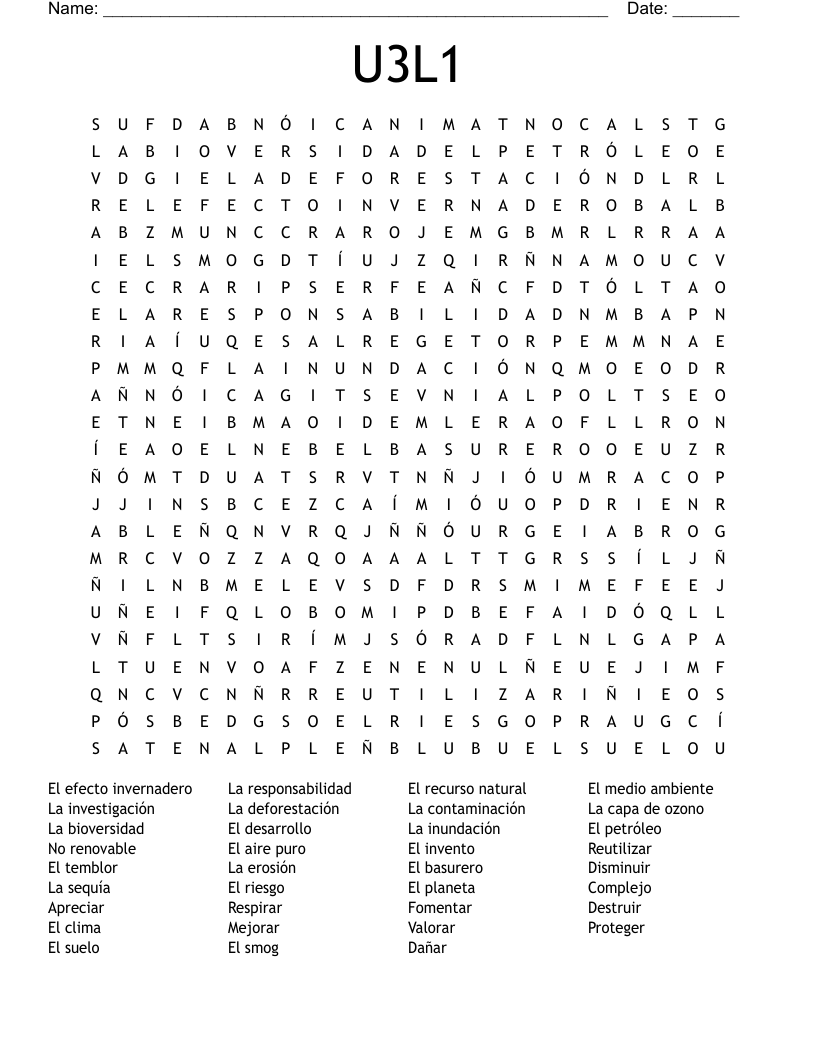 Name: ______________________________________________________ Date: _______

U3L1

S U F D A B N Ó I C A N I M A T N O C A L S T G
L A B I O V E R S I D A D E L P E T R Ó L E O E
V D G I E L A D E F O R E S T A C I Ó N D L R L
R E L E F E C T O I N V E R N A D E R O B A L B
A B Z M U N C C R A R O J E M G B M R L R R A A
I E L S M O G D T Í U J Z Q I R Ñ N A M O U C V
C E C R A R I P S E R F E A Ñ C F D T Ó L T A O
E L A R E S P O N S A B I L I D A D N M B A P N
R I A Í U Q E S A L R E G E T O R P E M M N A E
P M M Q F L A I N U N D A C I Ó N Q M O E O D R
A Ñ N Ó I C A G I T S E V N I A L P O L T S E O
E T N E I B M A O I D E M L E R A O F L L R O N
Í E A O E L N E B E L B A S U R E R O O E U Z R
Ñ Ó M T D U A T S R V T N Ñ J I Ó U M R A C O P
J J I N S B C E Z C A Í M I Ó U O P D R I E N R
A B L E Ñ Q N V R Q J Ñ Ñ Ó U R G E I A B R O G
M R C V O Z Z A Q O A A A L T T G R S S Í L J Ñ
Ñ I L N B M E L E V S D F D R S M I M E F E E J
U Ñ E I F Q L O B O M I P D B E F A I D Ó Q L L
V Ñ F L T S I R Í M J S Ó R A D F L N L G A P A
L T U E N V O A F Z E N E N U L Ñ E U E J I M F
Q N C V C N Ñ R R E U T I L I Z A R I Ñ I E O S
P Ó S B E D G S O E L R I E S G O P R A U G C Í
S A T E N A L P L E Ñ B L U B U E L S U E L O U

El efecto invernadero
La investigación
La bioversidad
No renovable
El temblor
La sequía
Apreciar
El clima
El suelo

La responsabilidad
La deforestación
El desarrollo
El aire puro
La erosión
El riesgo
Respirar
Mejorar
El smog

El recurso natural
La contaminación
La inundación
El invento
El basurero
El planeta
Fomentar
Valorar
Dañar

El medio ambiente
La capa de ozono
El petróleo
Reutilizar
Disminuir
Complejo
Destruir
Proteger